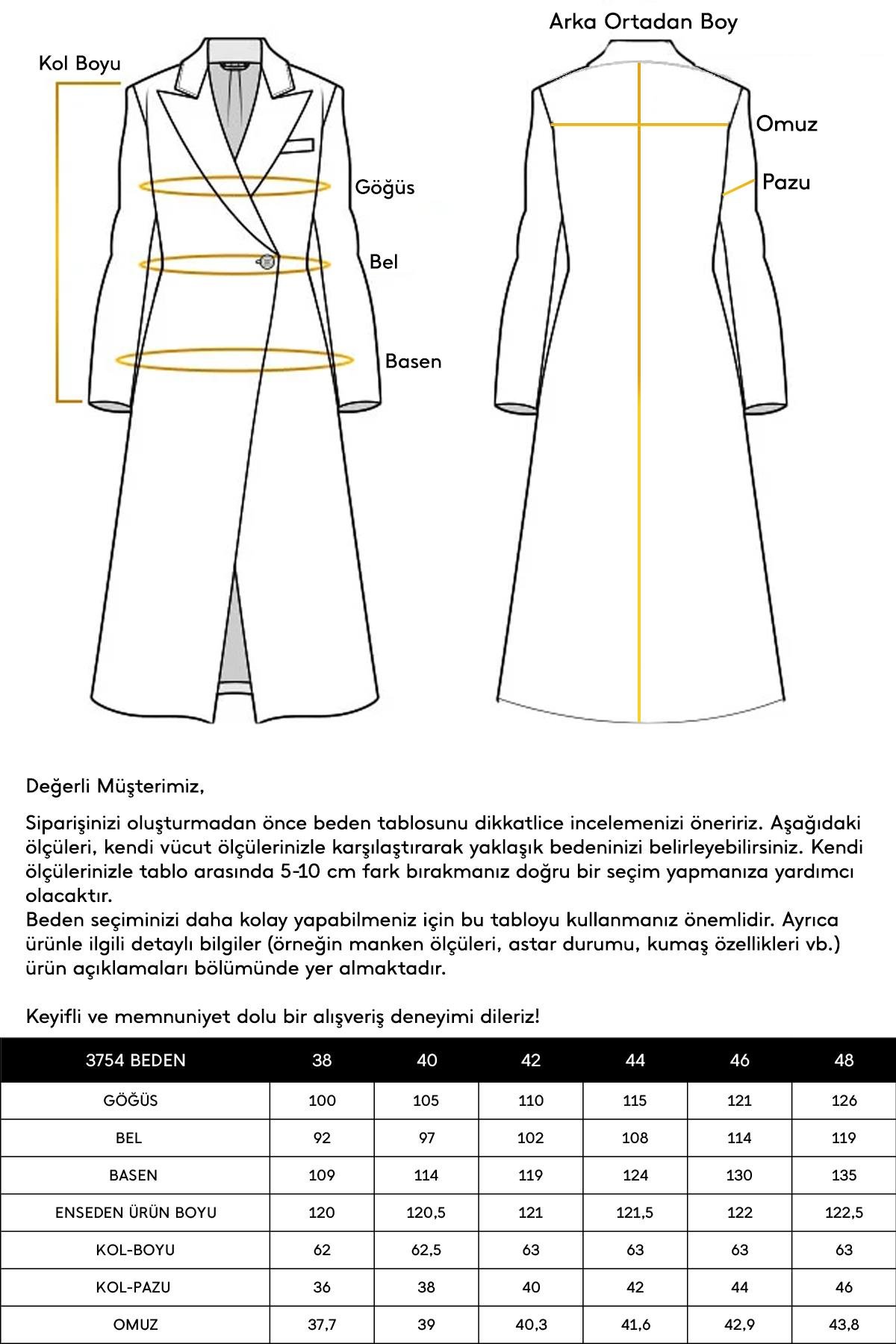 Kol Boyu

Göğüs

Bel

Basen

Arka Ortadan Boy

Omuz

Pazu

Değerli Müşterimiz,

Siparişinizi oluşturmadan önce beden tablosunu dikkatlice incelemenizi öneririz. Aşağıdaki ölçüleri, kendi vücut ölçülerinizle karşılaştırarak yaklaşık bedeninizi belirleyebilirsiniz. Kendi ölçülerinizle tablo arasında 5-10 cm fark bırakmanız doğru bir seçim yapmanıza yardımcı olacaktır.
Beden seçiminizi daha kolay yapabilmeniz için bu tabloyu kullanmanız önemlidir. Ayrıca ürünle ilgili detaylı bilgiler (örneğin manken ölçüleri, astar durumu, kumaş özellikleri vb.) ürün açıklamaları bölümünde yer almaktadır.

Keyifli ve memnuniyet dolu bir alışveriş deneyimi dileriz!

| 3754 BEDEN | 38 | 40 | 42 | 44 | 46 | 48 |
|---|---|---|---|---|---|---|
| GÖĞÜS | 100 | 105 | 110 | 115 | 121 | 126 |
| BEL | 92 | 97 | 102 | 108 | 114 | 119 |
| BASEN | 109 | 114 | 119 | 124 | 130 | 135 |
| ENSEDEN ÜRÜN BOYU | 120 | 120,5 | 121 | 121,5 | 122 | 122,5 |
| KOL-BOYU | 62 | 62,5 | 63 | 63 | 63 | 63 |
| KOL-PAZU | 36 | 38 | 40 | 42 | 44 | 46 |
| OMUZ | 37,7 | 39 | 40,3 | 41,6 | 42,9 | 43,8 |